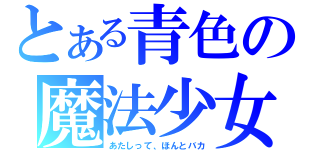 とある青色の
魔法少女
あたしって、ほんとバカ